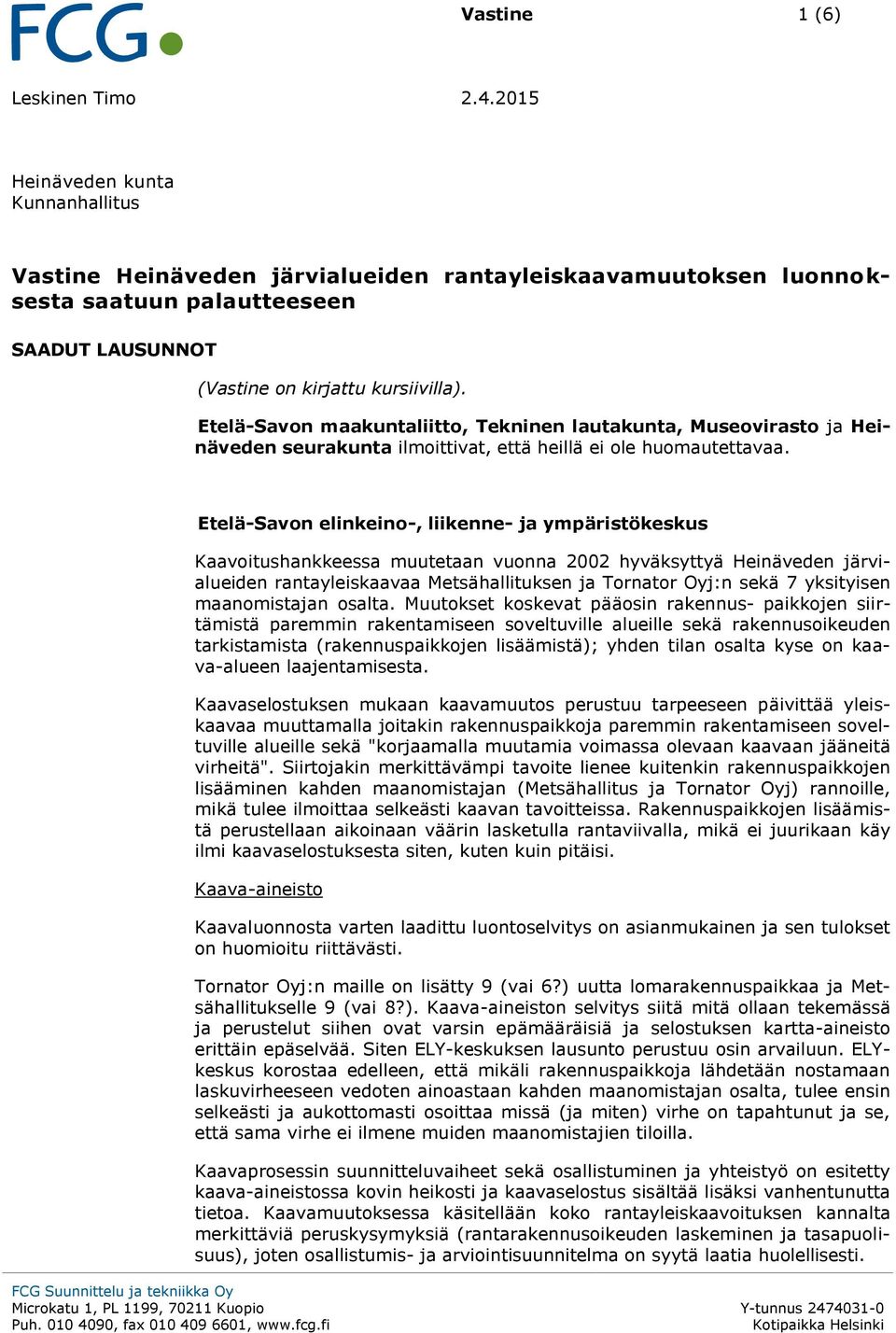 FCG

Vastine

1 (6)

Leskinen Timo

2.4.2015

Heinäveden kunta
Kunnanhallitus

Vastine Heinäveden järvialueiden rantayleiskaavamuutoksen luonnoksesta saatuun palautteeseen

SAADUT LAUSUNNOT

(Vastine on kirjattu kursiivilla).

Etelä-Savon maakuntaliitto, Tekninen lautakunta, Museovirasto ja Heinäveden seurakunta ilmoittivat, että heillä ei ole huomautettavaa.

Etelä-Savon elinkeino-, liikenne- ja ympäristökeskus

Kaavoitushankkeessa muutetaan vuonna 2002 hyväksyttyä Heinäveden järvialueiden rantayleiskaavaa Metsähallituksen ja Tornator Oyj:n sekä 7 yksityisen maanomistajan osalta. Muutokset koskevat pääosin rakennus- paikkojen siirtämistä paremmin rakentamiseen soveltuville alueille sekä rakennusoikeuden tarkistamista (rakennuspaikkojen lisäämistä); yhden tilan osalta kyse on kaava-alueen laajentamisesta.

Kaavaselostuksen mukaan kaavamuutos perustuu tarpeeseen päivittää yleiskaavaa muuttamalla joitakin rakennuspaikkoja paremmin rakentamiseen soveltuville alueille sekä "korjaamalla muutamia voimassa olevaan kaavaan jääneitä virheitä". Siirtojakin merkittävämpi tavoite lienee kuitenkin rakennuspaikkojen lisääminen kahden maanomistajan (Metsähallitus ja Tornator Oyj) rannoille, mikä tulee ilmoittaa selkeästi kaavan tavoitteissa. Rakennuspaikkojen lisäämistä perustellaan aikoinaan väärin lasketulla rantaviivalla, mikä ei juurikaan käy ilmi kaavaselostuksesta siten, kuten kuin pitäisi.

Kaava-aineisto

Kaavaluonnosta varten laadittu luontoselvitys on asianmukainen ja sen tulokset on huomioitu riittävästi.

Tornator Oyj:n maille on lisätty 9 (vai 6?) uutta lomarakennuspaikkaa ja Metsähallitukselle 9 (vai 8?). Kaava-aineiston selvitys siitä mitä ollaan tekemässä ja perustelut siihen ovat varsin epämääräisiä ja selostuksen kartta-aineisto erittäin epäselvää. Siten ELY-keskuksen lausunto perustuu osin arvailuun. ELY-keskus korostaa edelleen, että mikäli rakennuspaikkoja lähdetään nostamaan laskuvirheeseen vedoten ainoastaan kahden maanomistajan osalta, tulee ensin selkeästi ja aukottomasti osoittaa missä (ja miten) virhe on tapahtunut ja se, että sama virhe ei ilmene muiden maanomistajien tiloilla.

Kaavaprosessin suunnitteluvaiheet sekä osallistuminen ja yhteistyö on esitetty kaava-aineistossa kovin heikosti ja kaavaselostus sisältää lisäksi vanhentunutta tietoa. Kaavamuutoksessa käsitellään koko rantayleiskaavoituksen kannalta merkittäviä peruskysymyksiä (rantarakennusoikeuden laskeminen ja tasapuolisuus), joten osallistumis- ja arviointisuunnitelma on syytä laatia huolellisesti.

FCG Suunnittelu ja tekniikka Oy
Microkatu 1, PL 1199, 70211 Kuopio
Puh. 010 4090, fax 010 409 6601, www.fcg.fi

Y-tunnus 2474031-0
Kotipaikka Helsinki